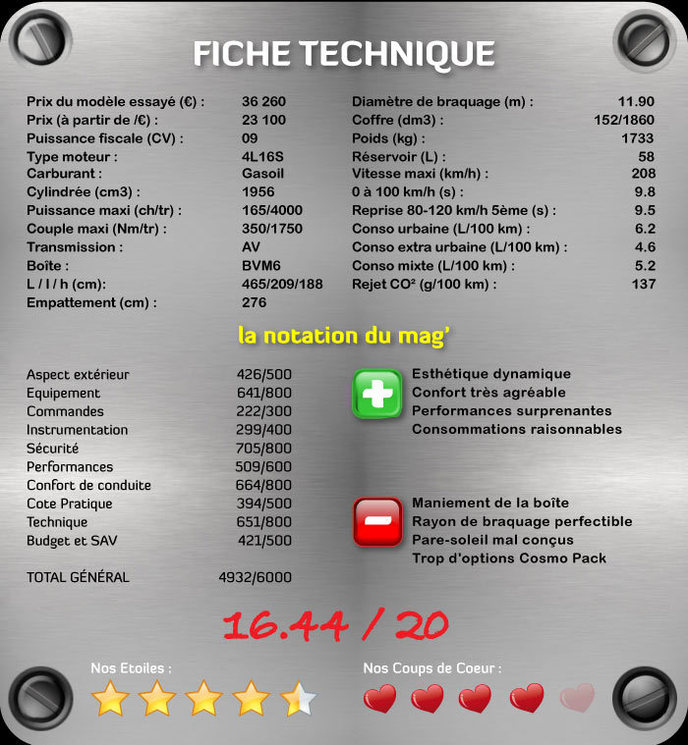 FICHE TECHNIQUE

| | |
|---|---|
| Prix du modèle essayé (€) : | 36 260 |
| Prix (à partir de /€) : | 23 100 |
| Puissance fiscale (CV) : | 09 |
| Type moteur : | 4L16S |
| Carburant : | Gasoil |
| Cylindrée (cm3) : | 1956 |
| Puissance maxi (ch/tr) : | 165/4000 |
| Couple maxi (Nm/tr) : | 350/1750 |
| Transmission : | AV |
| Boîte : | BVM6 |
| L / l / h (cm): | 465/209/188 |
| Empattement (cm) : | 276 |

| | |
|---|---|
| Diamètre de braquage (m) : | 11.90 |
| Coffre (dm3) : | 152/1860 |
| Poids (kg) : | 1733 |
| Réservoir (L) : | 58 |
| Vitesse maxi (km/h) : | 208 |
| 0 à 100 km/h (s) : | 9.8 |
| Reprise 80-120 km/h 5ème (s) : | 9.5 |
| Conso urbaine (L/100 km) : | 6.2 |
| Conso extra urbaine (L/100 km) : | 4.6 |
| Conso mixte (L/100 km) : | 5.2 |
| Rejet CO² (g/100 km) : | 137 |

la notation du mag'

| | |
|---|---|
| Aspect extérieur | 426/500 |
| Equipement | 641/800 |
| Commandes | 222/300 |
| Instrumentation | 299/400 |
| Sécurité | 705/800 |
| Performances | 509/600 |
| Confort de conduite | 664/800 |
| Cote Pratique | 394/500 |
| Technique | 651/800 |
| Budget et SAV | 421/500 |
| TOTAL GÉNÉRAL | 4932/6000 |

Esthétique dynamique
Confort très agréable
Performances surprenantes
Consommations raisonnables

Maniement de la boîte
Rayon de braquage perfectible
Pare-soleil mal conçus
Trop d'options Cosmo Pack

16.44 / 20

Nos Etoiles :

Nos Coups de Coeur :